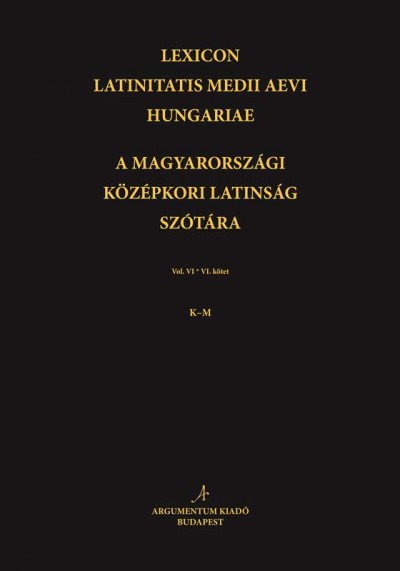 LEXICON
LATINITATIS MEDII AEVI
HUNGARIAE

A MAGYARORSZÁGI
KÖZÉPKORI LATINSÁG
SZÓTÁRA

Vol. VI * VI. kötet

K–M

ARGUMENTUM KIADÓ
BUDAPEST